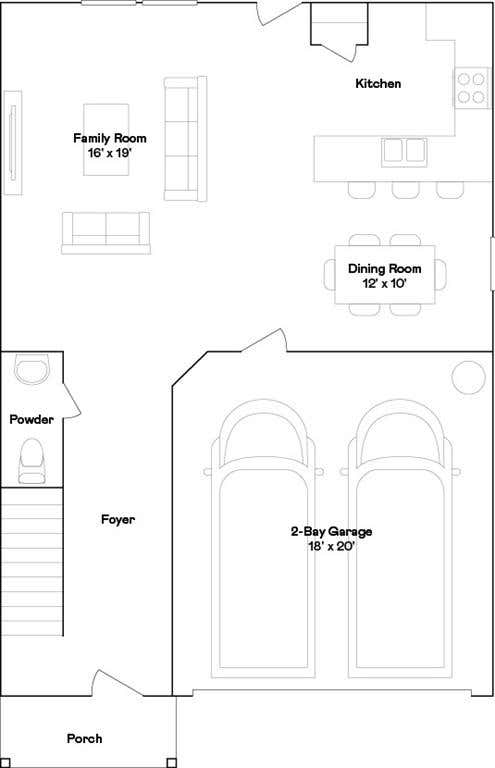 Kitchen

Family Room
16' x 19'

Dining Room
12' x 10'

Powder

Foyer

2-Bay Garage
18' x 20'

Porch